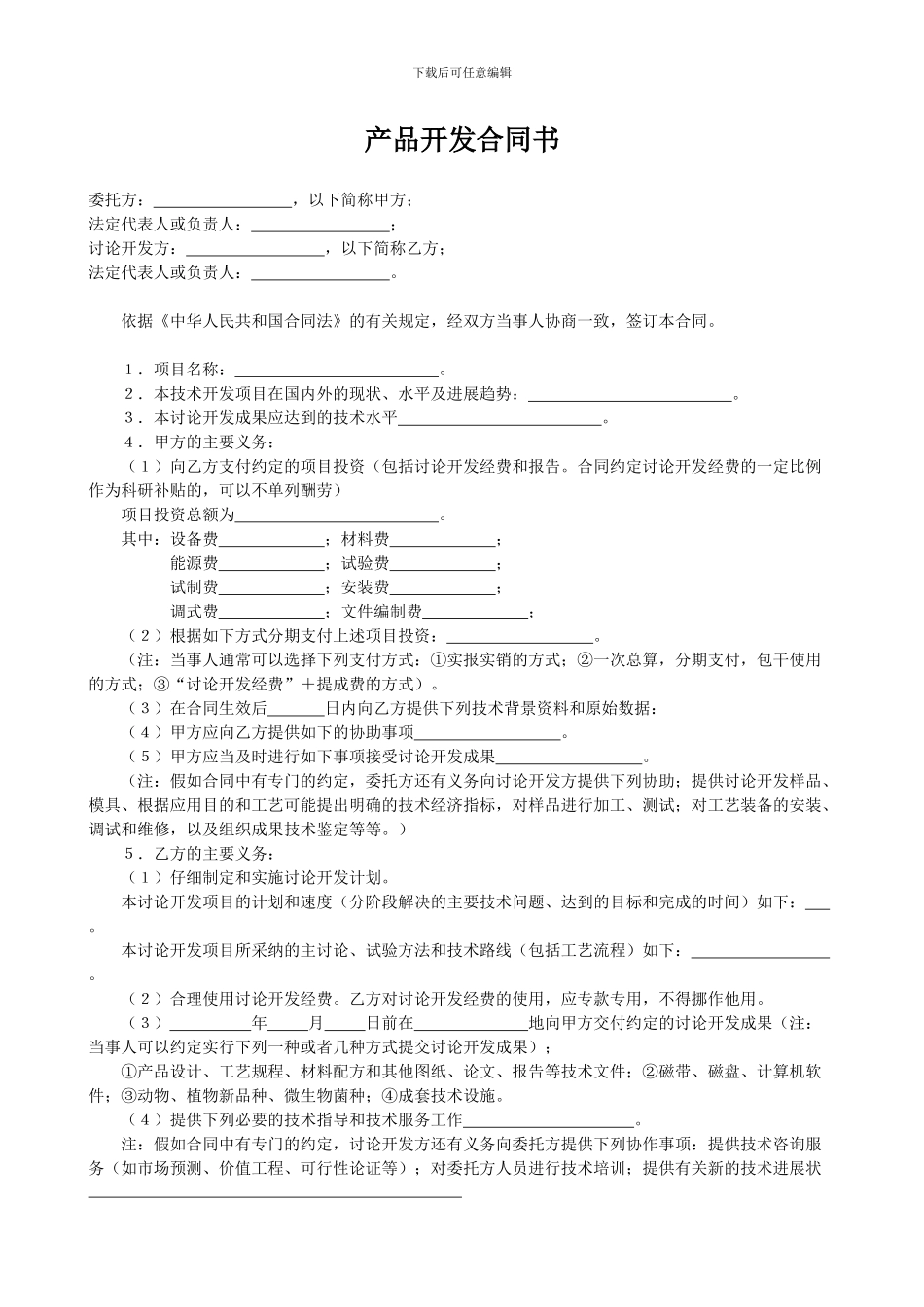 下载后可任意编辑

产品开发合同书

委托方：________________，以下简称甲方；
法定代表人或负责人：________________；
讨论开发方：________________，以下简称乙方；
法定代表人或负责人：________________。

依据《中华人民共和国合同法》的有关规定，经双方当事人协商一致，签订本合同。

1．项目名称：________________________。
2．本技术开发项目在国内外的现状、水平及进展趋势：________________________。
3．本讨论开发成果应达到的技术水平________________________。
4．甲方的主要义务：
（1）向乙方支付约定的项目投资（包括讨论开发经费和报告。合同约定讨论开发经费的一定比例作为科研补贴的，可以不单列酬劳）
项目投资总额为________________________。
其中：设备费____________；材料费____________；
能源费____________；试验费____________；
试制费____________；安装费____________；
调式费____________；文件编制费____________；
（2）根据如下方式分期支付上述项目投资：________________。
（注：当事人通常可以选择下列支付方式：①实报实销的方式；②一次总算，分期支付，包干使用的方式；③“讨论开发经费”＋提成费的方式）。
（3）在合同生效后______日内向乙方提供下列技术背景资料和原始数据：
（4）甲方应向乙方提供如下的协助事项________________。
（5）甲方应当及时进行如下事项接受讨论开发成果________________。
（注：假如合同中有专门的约定，委托方还有义务向讨论开发方提供下列协助；提供讨论开发样品、模具、根据应用目的和工艺可能提出明确的技术经济指标，对样品进行加工、测试；对工艺装备的安装、调试和维修，以及组织成果技术鉴定等等。）
5．乙方的主要义务：
（1）仔细制定和实施讨论开发计划。
本讨论开发项目的计划和速度（分阶段解决的主要技术问题、达到的目标和完成的时间）如下：___。
本讨论开发项目所采纳的主讨论、试验方法和技术路线（包括工艺流程）如下：________________。
（2）合理使用讨论开发经费。乙方对讨论开发经费的使用，应专款专用，不得挪作他用。
（3）__________年_____月_____日前在______________地向甲方交付约定的讨论开发成果（注：当事人可以约定实行下列一种或者几种方式提交讨论开发成果）；
①产品设计、工艺规程、材料配方和其他图纸、论文、报告等技术文件；②磁带、磁盘、计算机软件；③动物、植物新品种、微生物菌种；④成套技术设施。
（4）提供下列必要的技术指导和技术服务工作____________________。
注：假如合同中有专门的约定，讨论开发方还有义务向委托方提供下列协作事项：提供技术咨询服务（如市场预测、价值工程、可行性论证等）；对委托方人员进行技术培训；提供有关新的技术进展状